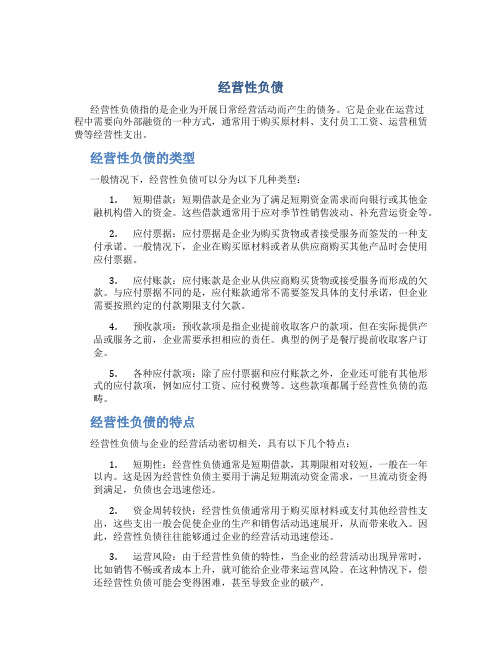 经营性负债

经营性负债指的是企业为开展日常经营活动而产生的债务。它是企业在运营过程中需要向外部融资的一种方式，通常用于购买原材料、支付员工工资、运营租赁费等经营性支出。

经营性负债的类型

一般情况下，经营性负债可以分为以下几种类型：

1. 短期借款：短期借款是企业为了满足短期资金需求而向银行或其他金融机构借入的资金。这些借款通常用于应对季节性销售波动、补充营运资金等。

2. 应付票据：应付票据是企业为购买货物或者接受服务而签发的一种支付承诺。一般情况下，企业在购买原材料或者从供应商购买其他产品时会使用应付票据。

3. 应付账款：应付账款是企业从供应商购买货物或接受服务而形成的欠款。与应付票据不同的是，应付账款通常不需要签发具体的支付承诺，但企业需要按照约定的付款期限支付欠款。

4. 预收款项：预收款项是指企业提前收取客户的款项，但在实际提供产品或服务之前，企业需要承担相应的责任。典型的例子是餐厅提前收取客户订金。

5. 各种应付款项：除了应付票据和应付账款之外，企业还可能有其他形式的应付款项，例如应付工资、应付税费等。这些款项都属于经营性负债的范畴。

经营性负债的特点

经营性负债与企业的经营活动密切相关，具有以下几个特点：

1. 短期性：经营性负债通常是短期借款，其期限相对较短，一般在一年以内。这是因为经营性负债主要用于满足短期流动资金需求，一旦流动资金得到满足，负债也会迅速偿还。

2. 资金周转较快：经营性负债通常用于购买原材料或支付其他经营性支出，这些支出一般会促使企业的生产和销售活动迅速展开，从而带来收入。因此，经营性负债往往能够通过企业的经营活动迅速偿还。

3. 运营风险：由于经营性负债的特性，当企业的经营活动出现异常时，比如销售不畅或者成本上升，就可能给企业带来运营风险。在这种情况下，偿还经营性负债可能会变得困难，甚至导致企业的破产。